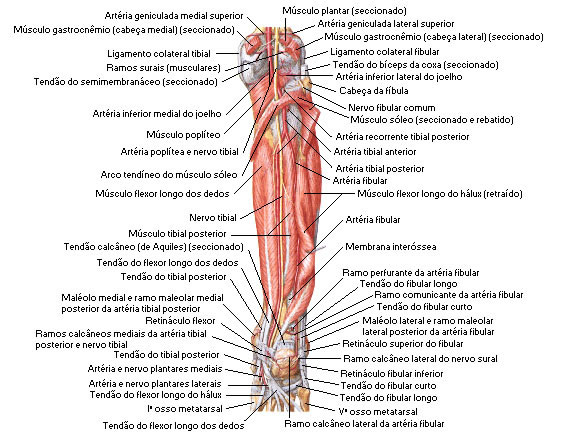 Artéria geniculada medial superior
Músculo gastrocnêmio (cabeça medial) (seccionado)
Ligamento colateral tibial
Ramos surais (musculares)
Tendão do semimembranáceo (seccionado)
Artéria inferior medial do joelho
Músculo poplíteo
Artéria poplítea e nervo tibial
Arco tendíneo do músculo sóleo
Músculo flexor longo dos dedos
Nervo tibial
Músculo tibial posterior
Tendão calcâneo (de Aquiles) (seccionado)
Tendão do flexor longo dos dedos
Tendão do tibial posterior
Maléolo medial e ramo maleolar medial posterior da artéria tibial posterior
Retináculo flexor
Ramos calcâneos mediais da artéria tibial posterior e nervo tibial
Tendão do tibial posterior
Artéria e nervo plantares mediais
Artéria e nervo plantares laterais
Tendão do flexor longo do hálux
Iº osso metatarsal
Tendão do flexor longo dos dedos
Músculo plantar (seccionado)
Artéria geniculada lateral superior
Músculo gastrocnêmio (cabeça lateral) (seccionado)
Ligamento colateral fibular
Tendão do bíceps da coxa (seccionado)
Artéria inferior lateral do joelho
Cabeça da fíbula
Nervo fibular comum
Músculo sóleo (seccionado e rebatido)
Artéria recorrente tibial posterior
Artéria tibial anterior
Artéria tibial posterior
Artéria fibular
Músculo flexor longo do hálux (retraído)
Artéria fibular
Membrana interóssea
Ramo perfurante da artéria fibular
Tendão do fibular longo
Ramo comunicante da artéria fibular
Tendão do fibular curto
Maléolo lateral e ramo maleolar lateral posterior da artéria fibular
Retináculo superior do fibular
Ramo calcâneo lateral do nervo sural
Retináculo fibular inferior
Tendão do fibular curto
Tendão do fibular longo
Vº osso metatarsal
Ramo calcâneo lateral da artéria fibular